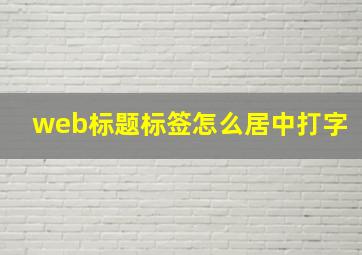 web标题标签怎么居中打字